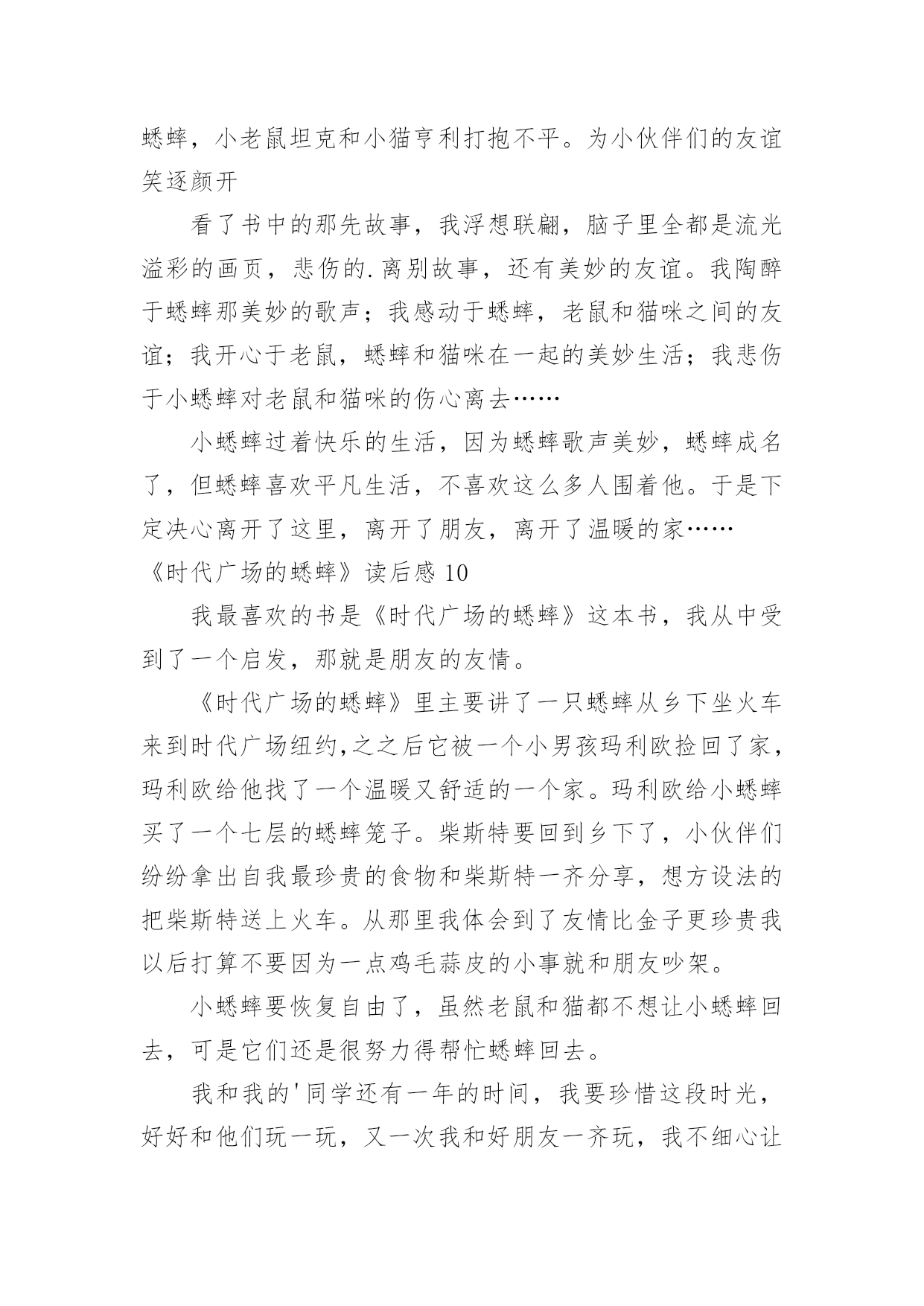 蟋蟀，小老鼠坦克和小猫亨利打抱不平。为小伙伴们的友谊笑逐颜开

看了书中的那先故事，我浮想联翩，脑子里全都是流光溢彩的画页，悲伤的.离别故事，还有美妙的友谊。我陶醉于蟋蟀那美妙的歌声；我感动于蟋蟀，老鼠和猫咪之间的友谊；我开心于老鼠，蟋蟀和猫咪在一起的美妙生活；我悲伤于小蟋蟀对老鼠和猫咪的伤心离去……

小蟋蟀过着快乐的生活，因为蟋蟀歌声美妙，蟋蟀成名了，但蟋蟀喜欢平凡生活，不喜欢这么多人围着他。于是下定决心离开了这里，离开了朋友，离开了温暖的家……

《时代广场的蟋蟀》读后感 10

我最喜欢的书是《时代广场的蟋蟀》这本书，我从中受到了一个启发，那就是朋友的友情。

《时代广场的蟋蟀》里主要讲了一只蟋蟀从乡下坐火车来到时代广场纽约,之之后它被一个小男孩玛利欧捡回了家，玛利欧给他找了一个温暖又舒适的一个家。玛利欧给小蟋蟀买了一个七层的蟋蟀笼子。柴斯特要回到乡下了，小伙伴们纷纷拿出自我最珍贵的食物和柴斯特一齐分享，想方设法的把柴斯特送上火车。从那里我体会到了友情比金子更珍贵我以后打算不要因为一点鸡毛蒜皮的小事就和朋友吵架。

小蟋蟀要恢复自由了，虽然老鼠和猫都不想让小蟋蟀回去，可是它们还是很努力得帮忙蟋蟀回去。

我和我的'同学还有一年的时间，我要珍惜这段时光，好好和他们玩一玩，又一次我和好朋友一齐玩，我不细心让